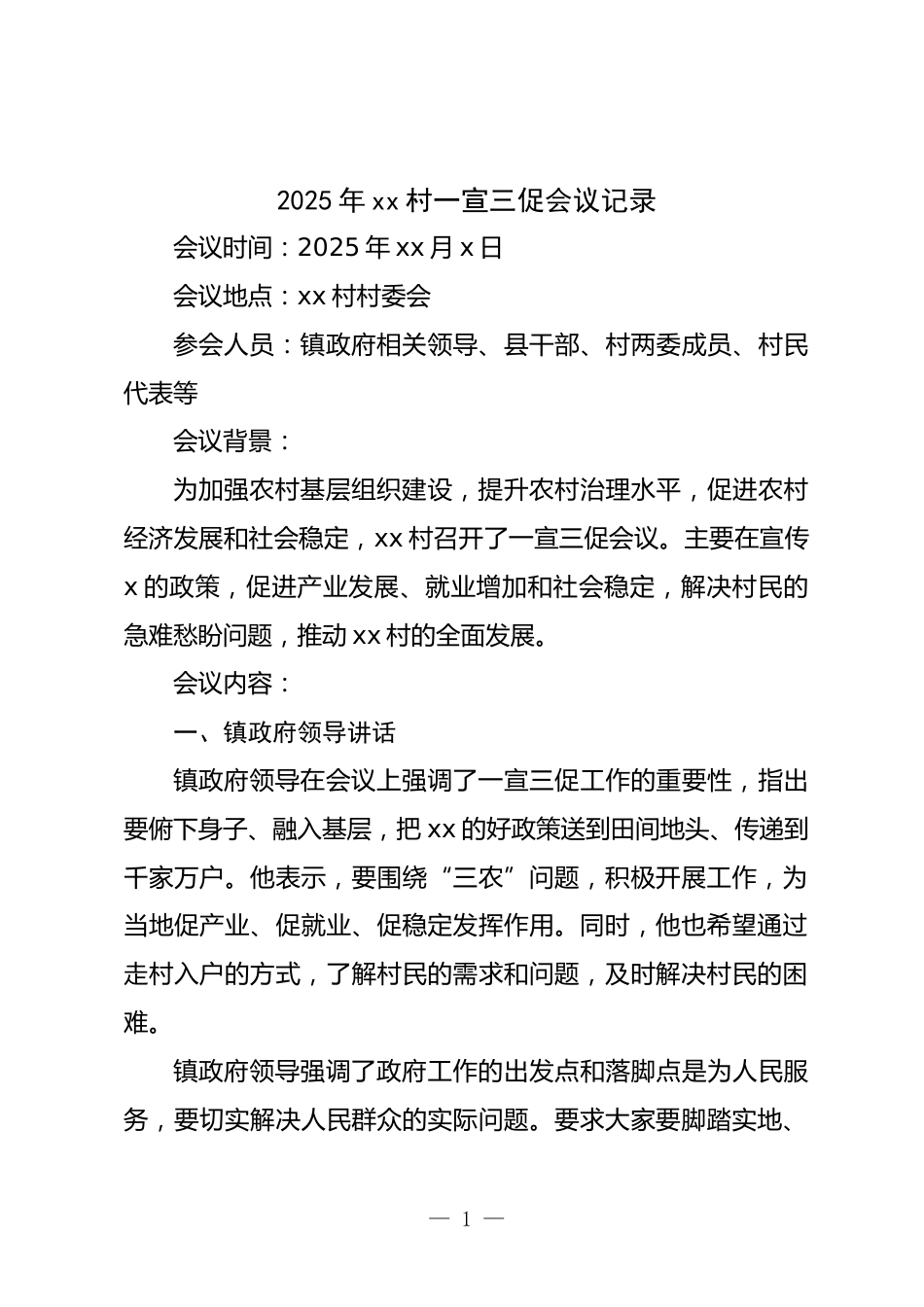 2025 年 xx 村一宣三促会议记录

会议时间：2025 年 xx 月 x 日

会议地点：xx 村村委会

参会人员：镇政府相关领导、县干部、村两委成员、村民代表等

会议背景：

为加强农村基层组织建设，提升农村治理水平，促进农村经济发展和社会稳定，xx 村召开了一宣三促会议。主要在宣传 x 的政策，促进产业发展、就业增加和社会稳定，解决村民的急难愁盼问题，推动 xx 村的全面发展。

会议内容：

一、镇政府领导讲话

镇政府领导在会议上强调了一宣三促工作的重要性，指出要俯下身子、融入基层，把 xx 的好政策送到田间地头、传递到千家万户。他表示，要围绕“三农”问题，积极开展工作，为当地促产业、促就业、促稳定发挥作用。同时，他也希望通过走村入户的方式，了解村民的需求和问题，及时解决村民的困难。

镇政府领导强调了政府工作的出发点和落脚点是为人民服务，要切实解决人民群众的实际问题。要求大家要脚踏实地、

— 1 —